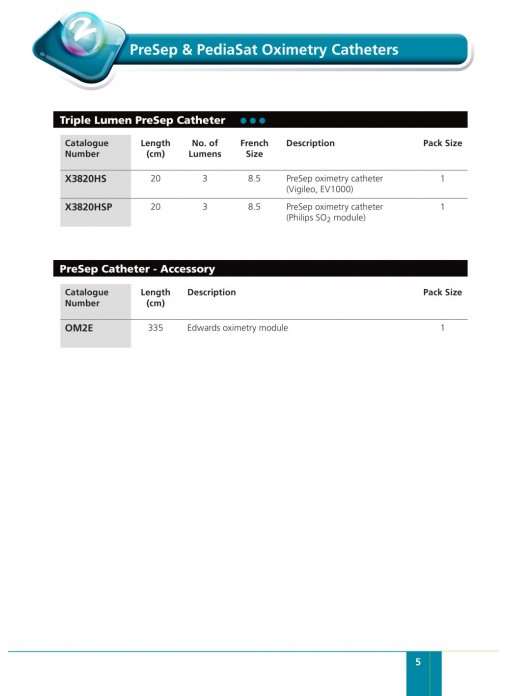 2

PreSep & PediaSat Oximetry Catheters

Triple Lumen PreSep Catheter

| Catalogue Number | Length (cm) | No. of Lumens | French Size | Description | Pack Size |
|---|---|---|---|---|---|
| X3820HS | 20 | 3 | 8.5 | PreSep oximetry catheter (Vigileo, EV1000) | 1 |
| X3820HSP | 20 | 3 | 8.5 | PreSep oximetry catheter (Philips $SO_2$ module) | 1 |

PreSep Catheter - Accessory

| Catalogue Number | Length (cm) | Description | Pack Size |
|---|---|---|---|
| OM2E | 335 | Edwards oximetry module | 1 |

5